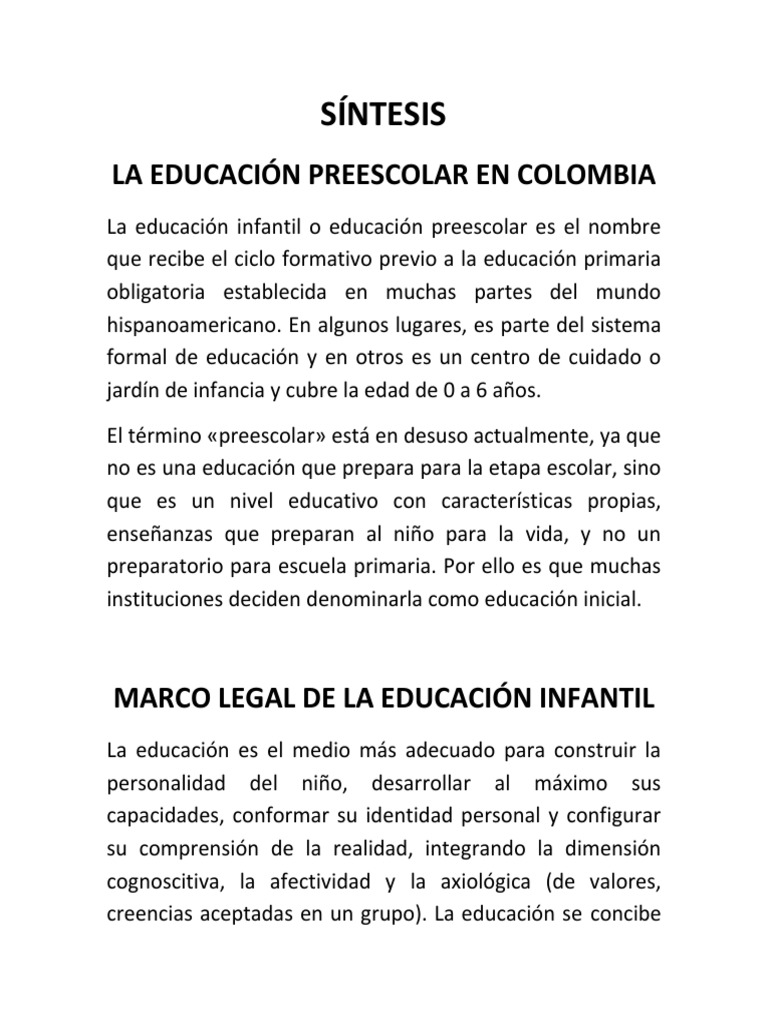 SÍNTESIS

LA EDUCACIÓN PREESCOLAR EN COLOMBIA

La educación infantil o educación preescolar es el nombre que recibe el ciclo formativo previo a la educación primaria obligatoria establecida en muchas partes del mundo hispanoamericano. En algunos lugares, es parte del sistema formal de educación y en otros es un centro de cuidado o jardín de infancia y cubre la edad de 0 a 6 años.

El término «preescolar» está en desuso actualmente, ya que no es una educación que prepara para la etapa escolar, sino que es un nivel educativo con características propias, enseñanzas que preparan al niño para la vida, y no un preparatorio para escuela primaria. Por ello es que muchas instituciones deciden denominarla como educación inicial.

MARCO LEGAL DE LA EDUCACIÓN INFANTIL

La educación es el medio más adecuado para construir la personalidad del niño, desarrollar al máximo sus capacidades, conformar su identidad personal y configurar su comprensión de la realidad, integrando la dimensión cognoscitiva, la afectividad y la axiológica (de valores, creencias aceptadas en un grupo). La educación se concibe